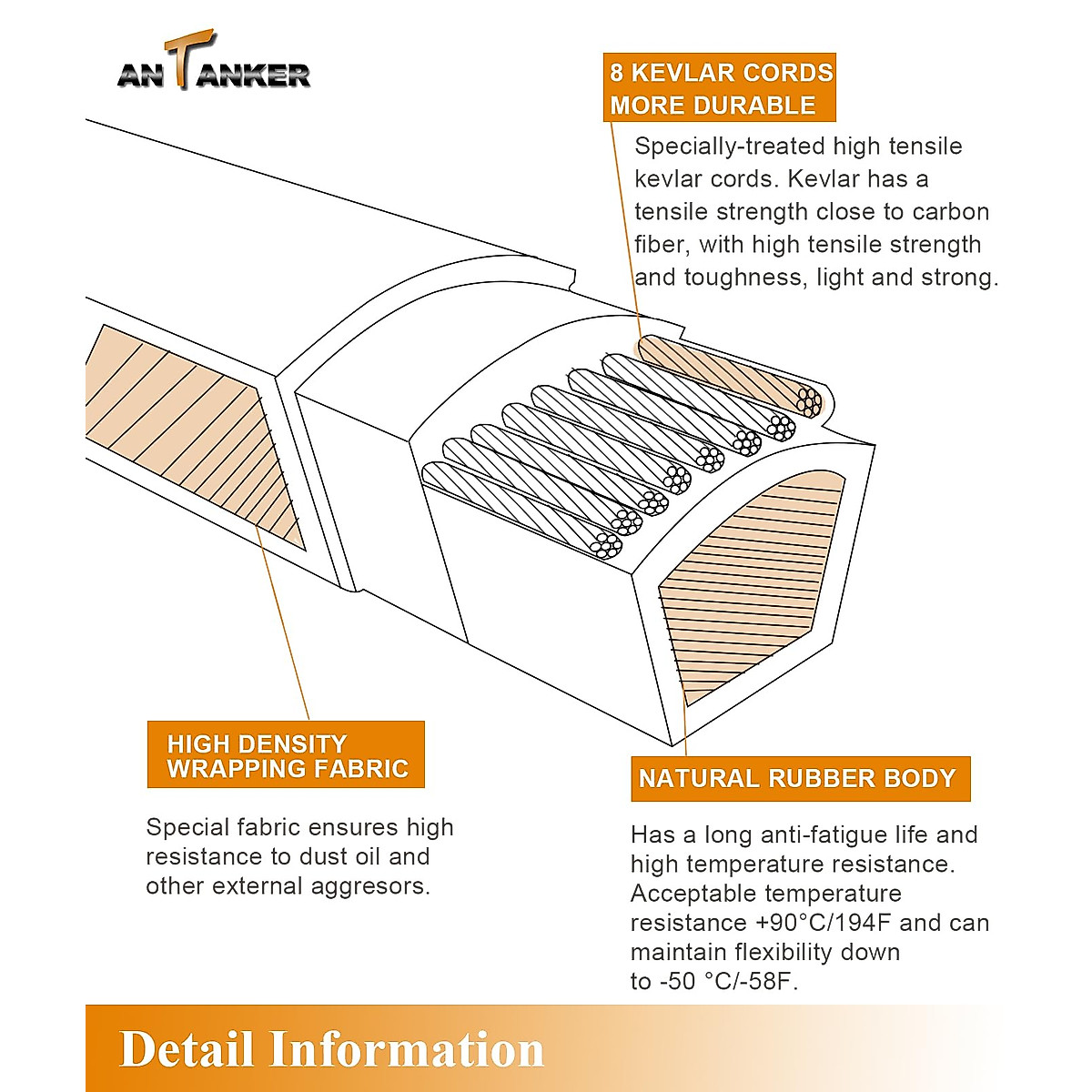 ANTANKER

8 KEVLAR CORDS MORE DURABLE

Specially-treated high tensile kevlar cords. Kevlar has a tensile strength close to carbon fiber, with high tensile strength and toughness, light and strong.

HIGH DENSITY WRAPPING FABRIC

Special fabric ensures high resistance to dust oil and other external aggresors.

NATURAL RUBBER BODY

Has a long anti-fatigue life and high temperature resistance. Acceptable temperature resistance +90°C/194F and can maintain flexibility down to -50 °C/-58F.

Detail Information